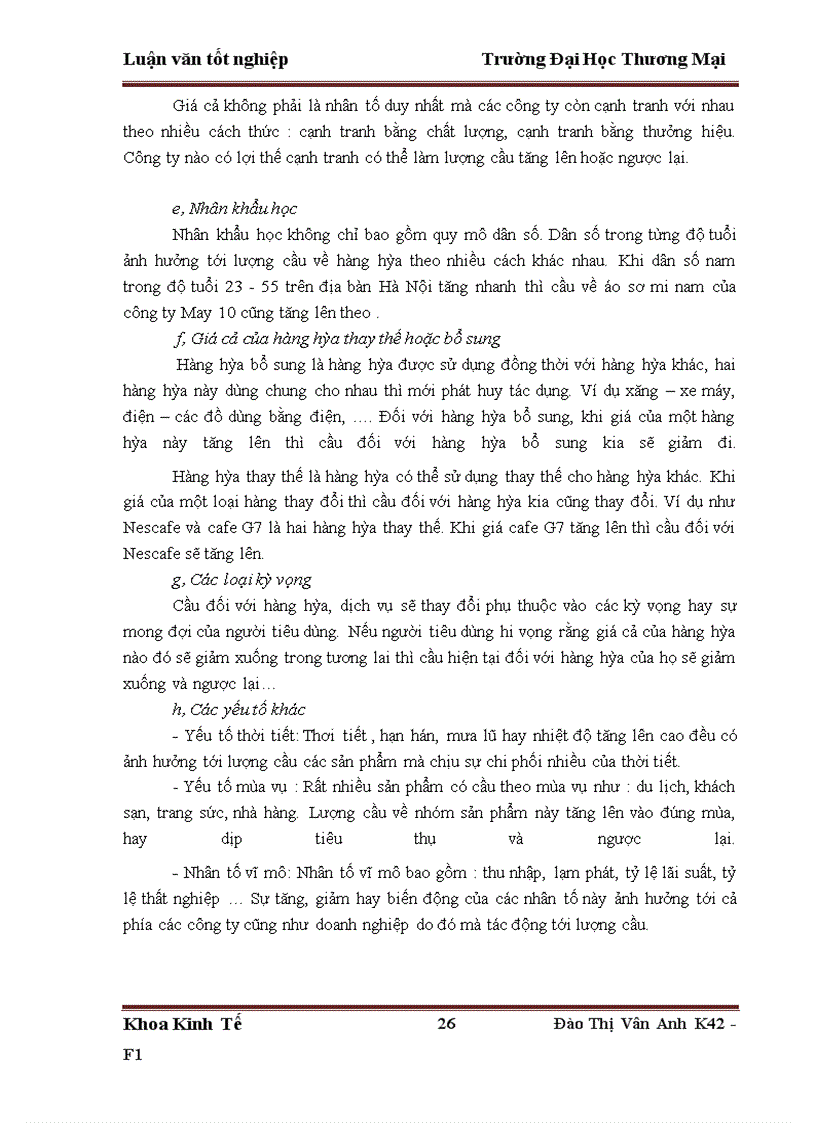 Luận văn tốt nghiệp Trường Đại Học Thương Mại

Giá cả không phải là nhân tố duy nhất mà các công ty còn cạnh tranh với nhau theo nhiều cách thức : cạnh tranh bằng chất lượng, cạnh tranh bằng thưởng hiệu. Công ty nào có lợi thế cạnh tranh có thể làm lượng cầu tăng lên hoặc ngược lại.

e, Nhân khẩu học

Nhân khẩu học không chỉ bao gồm quy mô dân số. Dân số trong từng độ tuổi ảnh hưởng tới lượng cầu về hàng hỳa theo nhiều cách khác nhau. Khi dân số nam trong độ tuổi 23 - 55 trên địa bàn Hà Nội tăng nhanh thì cầu về áo sơ mi nam của công ty May 10 cũng tăng lên theo .

f, Giá cả của hàng hỳa thay thế hoặc bổ sung

Hàng hỳa bổ sung là hàng hỳa được sử dụng đồng thời với hàng hỳa khác, hai hàng hỳa này dùng chung cho nhau thì mới phát huy tác dụng. Ví dụ xăng – xe máy, điện – các đồ dùng bằng điện, …. Đối với hàng hỳa bổ sung, khi giá của một hàng hỳa này tăng lên thì cầu đối với hàng hỳa bổ sung kia sẽ giảm đi.

Hàng hỳa thay thế là hàng hỳa có thể sử dụng thay thế cho hàng hỳa khác. Khi giá của một loại hàng thay đổi thì cầu đối với hàng hỳa kia cũng thay đổi. Ví dụ như Nescafe và cafe G7 là hai hàng hỳa thay thế. Khi giá cafe G7 tăng lên thì cầu đối với Nescafe sẽ tăng lên.

g, Các loại kỳ vọng

Cầu đối với hàng hỳa, dịch vụ sẽ thay đổi phụ thuộc vào các kỳ vọng hay sự mong đợi của người tiêu dùng. Nếu người tiêu dùng hi vọng rằng giá cả của hàng hỳa nào đó sẽ giảm xuống trong tương lai thì cầu hiện tại đối với hàng hỳa của họ sẽ giảm xuống và ngược lại…

h, Các yếu tố khác

- Yếu tố thời tiết: Thời tiết , hạn hán, mưa lũ hay nhiệt độ tăng lên cao đều có ảnh hưởng tới lượng cầu các sản phẩm mà chịu sự chi phối nhiều của thời tiết.

- Yếu tố mùa vụ : Rất nhiều sản phẩm có cầu theo mùa vụ như : du lịch, khách sạn, trang sức, nhà hàng. Lượng cầu về nhóm sản phẩm này tăng lên vào đúng mùa, hay dịp tiêu thụ và ngược lại.

- Nhân tố vĩ mô: Nhân tố vĩ mô bao gồm : thu nhập, lạm phát, tỷ lệ lãi suất, tỷ lệ thất nghiệp … Sự tăng, giảm hay biến động của các nhân tố này ảnh hưởng tới cả phía các công ty cũng như doanh nghiệp do đó mà tác động tới lượng cầu.

Khoa Kinh Tế 26 Đào Thị Vân Anh K42 - F1